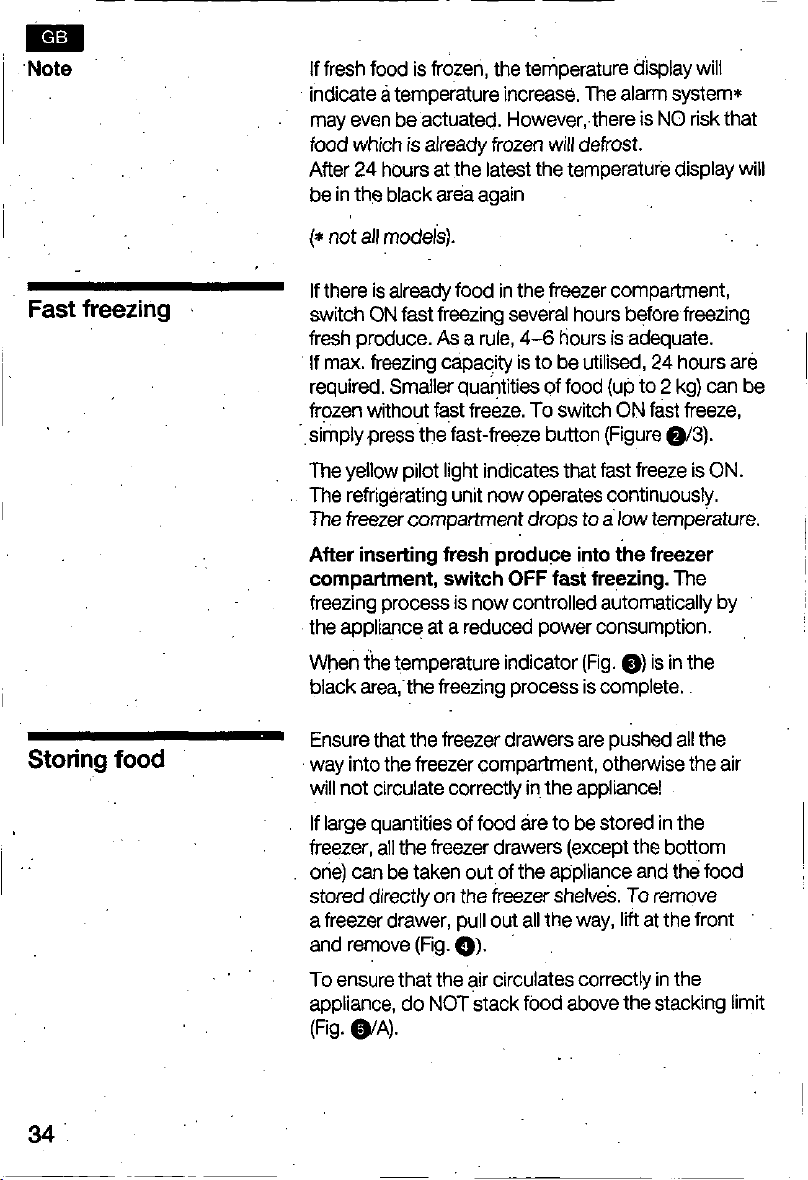 GB

Note

If fresh food is frozen, the temperature display will indicate a temperature increase. The alarm system* may even be actuated. However, there is NO risk that food which is already frozen will defrost.
After 24 hours at the latest the temperature display will be in the black area again

(* not all models).

Fast freezing

If there is already food in the freezer compartment, switch ON fast freezing several hours before freezing fresh produce. As a rule, 4–6 hours is adequate.
If max. freezing capacity is to be utilised, 24 hours are required. Smaller quantities of food (up to 2 kg) can be frozen without fast freeze. To switch ON fast freeze, simply press the fast-freeze button (Figure 2/3).

The yellow pilot light indicates that fast freeze is ON. The refrigerating unit now operates continuously. The freezer compartment drops to a low temperature.

After inserting fresh produce into the freezer compartment, switch OFF fast freezing. The freezing process is now controlled automatically by the appliance at a reduced power consumption.

When the temperature indicator (Fig. 3) is in the black area, the freezing process is complete.

Storing food

Ensure that the freezer drawers are pushed all the way into the freezer compartment, otherwise the air will not circulate correctly in the appliance!

If large quantities of food are to be stored in the freezer, all the freezer drawers (except the bottom one) can be taken out of the appliance and the food stored directly on the freezer shelves. To remove a freezer drawer, pull out all the way, lift at the front and remove (Fig. 4).

To ensure that the air circulates correctly in the appliance, do NOT stack food above the stacking limit (Fig. 5/A).

34